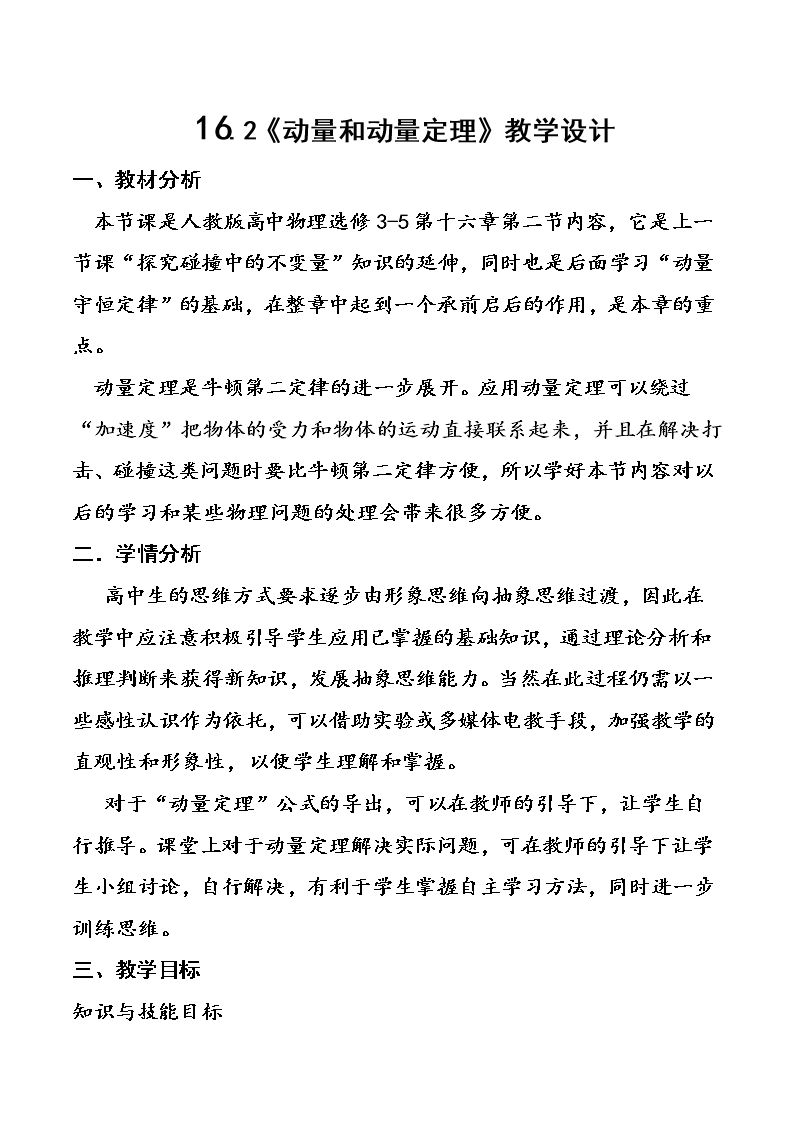 16.2《动量和动量定理》教学设计

一、教材分析

本节课是人教版高中物理选修3-5第十六章第二节内容，它是上一节课“探究碰撞中的不变量”知识的延伸，同时也是后面学习“动量守恒定律”的基础，在整章中起到一个承前启后的作用，是本章的重点。

动量定理是牛顿第二定律的进一步展开。应用动量定理可以绕过“加速度”把物体的受力和物体的运动直接联系起来，并且在解决打击、碰撞这类问题时要比牛顿第二定律方便，所以学好本节内容对以后的学习和某些物理问题的处理会带来很多方便。

二．学情分析

高中生的思维方式要求逐步由形象思维向抽象思维过渡，因此在教学中应注意积极引导学生应用已掌握的基础知识，通过理论分析和推理判断来获得新知识，发展抽象思维能力。当然在此过程仍需以一些感性认识作为依托，可以借助实验或多媒体电教手段，加强教学的直观性和形象性，以便学生理解和掌握。

对于“动量定理”公式的导出，可以在教师的引导下，让学生自行推导。课堂上对于动量定理解决实际问题，可在教师的引导下让学生小组讨论，自行解决，有利于学生掌握自主学习方法，同时进一步训练思维。

三、教学目标

知识与技能目标